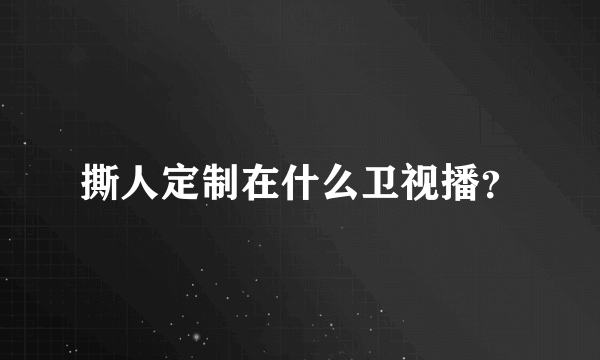 撕人定制在什么卫视播?